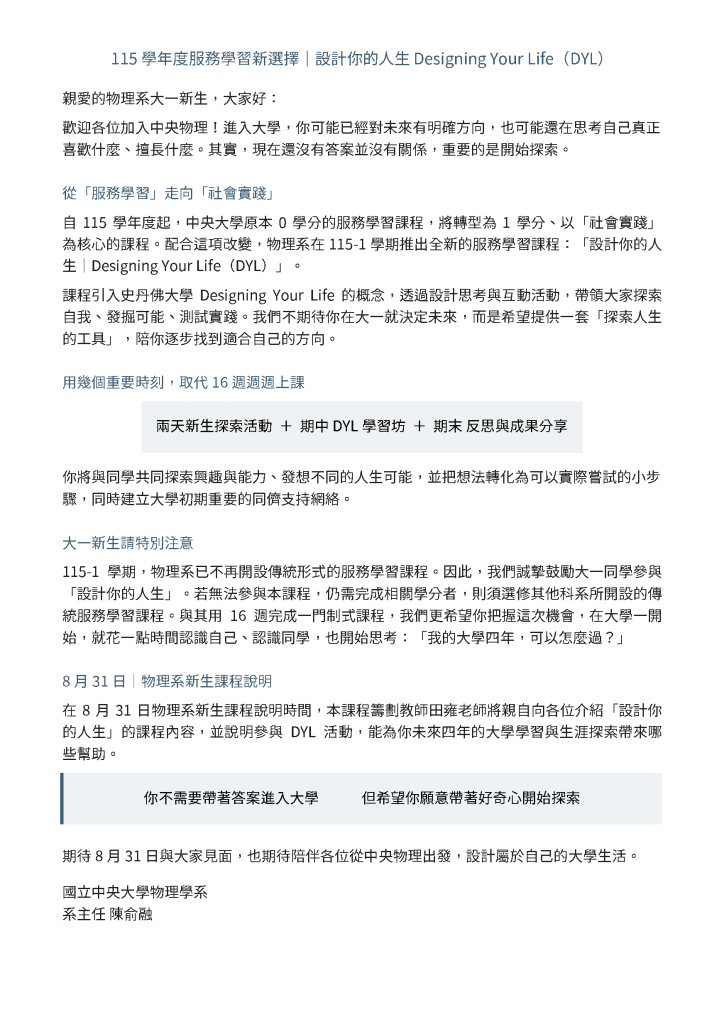 115 學年度服務學習新選擇｜設計你的人生 Designing Your Life（DYL）

親愛的物理系大一新生，大家好：

歡迎各位加入中央物理！進入大學，你可能已經對未來有明確方向，也可能還在思考自己真正喜歡什麼、擅長什麼。其實，現在還沒有答案並沒有關係，重要的是開始探索。

從「服務學習」走向「社會實踐」

自 115 學年度起，中央大學原本 0 學分的服務學習課程，將轉型為 1 學分、以「社會實踐」為核心的課程。配合這項改變，物理系在 115-1 學期推出全新的服務學習課程：「設計你的人生｜Designing Your Life（DYL）」。

課程引入史丹佛大學 Designing Your Life 的概念，透過設計思考與互動活動，帶領大家探索自我、發掘可能、測試實踐。我們不期待你在大一就決定未來，而是希望提供一套「探索人生的工具」，陪你逐步找到適合自己的方向。

用幾個重要時刻，取代 16 週週週上課

兩天新生探索活動 ＋ 期中 DYL 學習坊 ＋ 期末 反思與成果分享

你將與同學共同探索興趣與能力、發想不同的人生可能，並把想法轉化為可以實際嘗試的小步驟，同時建立大學初期重要的同儕支持網絡。

大一新生請特別注意

115-1 學期，物理系已不再開設傳統形式的服務學習課程。因此，我們誠摯鼓勵大一同學參與「設計你的人生」。若無法參與本課程，仍需完成相關學分者，則須選修其他科系所開設的傳統服務學習課程。與其用 16 週完成一門制式課程，我們更希望你把握這次機會，在大學一開始，就花一點時間認識自己、認識同學，也開始思考：「我的大學四年，可以怎麼過？」

8 月 31 日｜物理系新生課程說明

在 8 月 31 日物理系新生課程說明時間，本課程籌劃教師田雍老師將親自向各位介紹「設計你的人生」的課程內容，並說明參與 DYL 活動，能為你未來四年的大學學習與生涯探索帶來哪些幫助。

你不需要帶著答案進入大學　　但希望你願意帶著好奇心開始探索

期待 8 月 31 日與大家見面，也期待陪伴各位從中央物理出發，設計屬於自己的大學生活。

國立中央大學物理學系
系主任 陳俞融